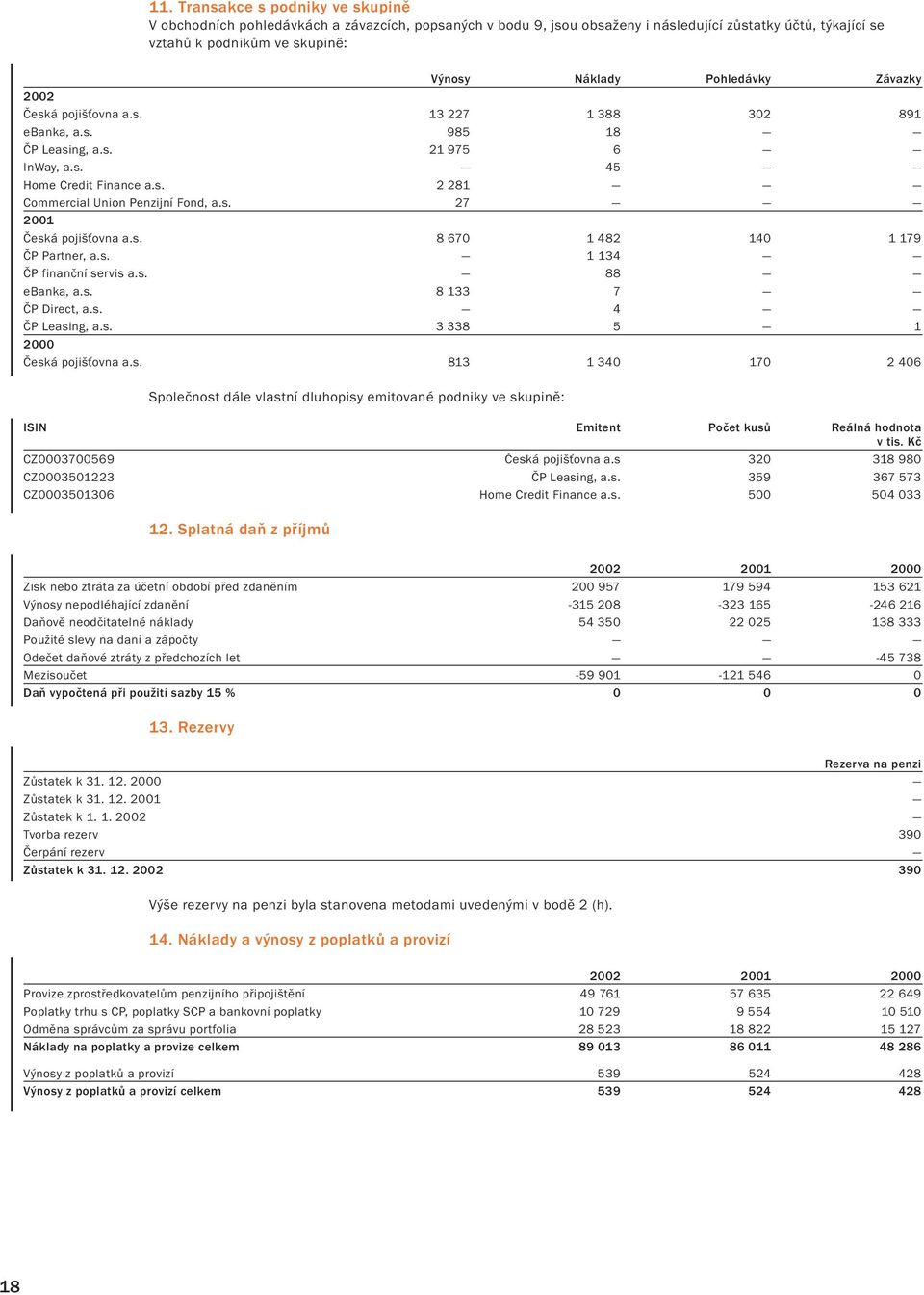 11. Transakce s podniky ve skupině

V obchodních pohledávkách a závazcích, popsaných v bodu 9, jsou obsaženy i následující zůstatky účtů, týkající se vztahů k podnikům ve skupině:

| | Výnosy | Náklady | Pohledávky | Závazky |
|---|---|---|---|---|
| 2002 | | | | |
| Česká pojišťovna a.s. | 13 227 | 1 388 | 302 | 891 |
| eBanka, a.s. | 985 | 18 | — | — |
| ČP Leasing, a.s. | 21 975 | 6 | — | — |
| InWay, a.s. | — | 45 | — | — |
| Home Credit Finance a.s. | 2 281 | — | — | — |
| Commercial Union Penzijní Fond, a.s. | 27 | — | — | — |
| 2001 | | | | |
| Česká pojišťovna a.s. | 8 670 | 1 482 | 140 | 1 179 |
| ČP Partner, a.s. | — | 1 134 | — | — |
| ČP finanční servis a.s. | — | 88 | — | — |
| eBanka, a.s. | 8 133 | 7 | — | — |
| ČP Direct, a.s. | — | 4 | — | — |
| ČP Leasing, a.s. | 3 338 | 5 | — | 1 |
| 2000 | | | | |
| Česká pojišťovna a.s. | 813 | 1 340 | 170 | 2 406 |

Společnost dále vlastní dluhopisy emitované podniky ve skupině:

| ISIN | Emitent | Počet kusů | Reálná hodnota v tis. Kč |
|---|---|---|---|
| CZ0003700569 | Česká pojišťovna a.s | 320 | 318 980 |
| CZ0003501223 | ČP Leasing, a.s. | 359 | 367 573 |
| CZ0003501306 | Home Credit Finance a.s. | 500 | 504 033 |

12. Splatná daň z příjmů

| | 2002 | 2001 | 2000 |
|---|---|---|---|
| Zisk nebo ztráta za účetní období před zdaněním | 200 957 | 179 594 | 153 621 |
| Výnosy nepodléhající zdanění | -315 208 | -323 165 | -246 216 |
| Daňově neodčitatelné náklady | 54 350 | 22 025 | 138 333 |
| Použité slevy na dani a zápočty | — | — | — |
| Odečet daňové ztráty z předchozích let | — | — | -45 738 |
| Mezisoučet | -59 901 | -121 546 | 0 |
| Daň vypočtená při použití sazby 15 % | 0 | 0 | 0 |

13. Rezervy

| | Rezerva na penzi |
|---|---|
| Zůstatek k 31. 12. 2000 | — |
| Zůstatek k 31. 12. 2001 | — |
| Zůstatek k 1. 1. 2002 | — |
| Tvorba rezerv | 390 |
| Čerpání rezerv | — |
| Zůstatek k 31. 12. 2002 | 390 |

Výše rezervy na penzi byla stanovena metodami uvedenými v bodě 2 (h).

14. Náklady a výnosy z poplatků a provizí

| | 2002 | 2001 | 2000 |
|---|---|---|---|
| Provize zprostředkovatelům penzijního připojištění | 49 761 | 57 635 | 22 649 |
| Poplatky trhu s CP, poplatky SCP a bankovní poplatky | 10 729 | 9 554 | 10 510 |
| Odměna správcům za správu portfolia | 28 523 | 18 822 | 15 127 |
| Náklady na poplatky a provize celkem | 89 013 | 86 011 | 48 286 |
| Výnosy z poplatků a provizí | 539 | 524 | 428 |
| Výnosy z poplatků a provizí celkem | 539 | 524 | 428 |

18